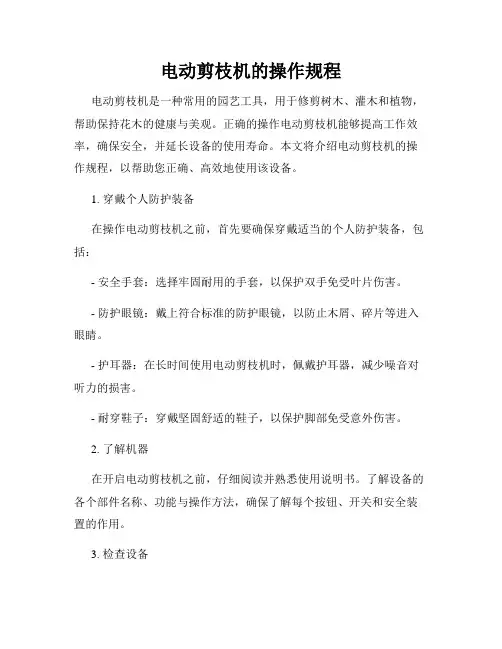 电动剪枝机的操作规程

电动剪枝机是一种常用的园艺工具，用于修剪树木、灌木和植物，帮助保持花木的健康与美观。正确的操作电动剪枝机能够提高工作效率，确保安全，并延长设备的使用寿命。本文将介绍电动剪枝机的操作规程，以帮助您正确、高效地使用该设备。

1. 穿戴个人防护装备

在操作电动剪枝机之前，首先要确保穿戴适当的个人防护装备，包括：

- 安全手套：选择牢固耐用的手套，以保护双手免受叶片伤害。

- 防护眼镜：戴上符合标准的防护眼镜，以防止木屑、碎片等进入眼睛。

- 护耳器：在长时间使用电动剪枝机时，佩戴护耳器，减少噪音对听力的损害。

- 耐穿鞋子：穿戴坚固舒适的鞋子，以保护脚部免受意外伤害。

2. 了解机器

在开启电动剪枝机之前，仔细阅读并熟悉使用说明书。了解设备的各个部件名称、功能与操作方法，确保了解每个按钮、开关和安全装置的作用。

3. 检查设备